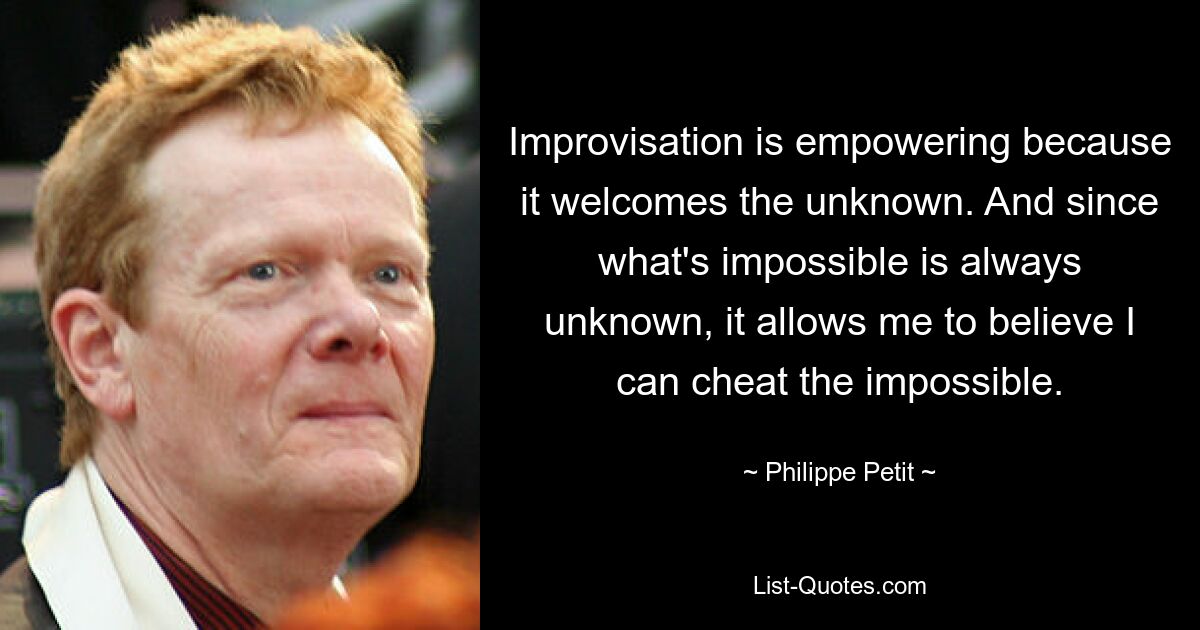 Improvisation is empowering because it welcomes the unknown. And since what's impossible is always unknown, it allows me to believe I can cheat the impossible.

~ Philippe Petit ~

List-Quotes.com